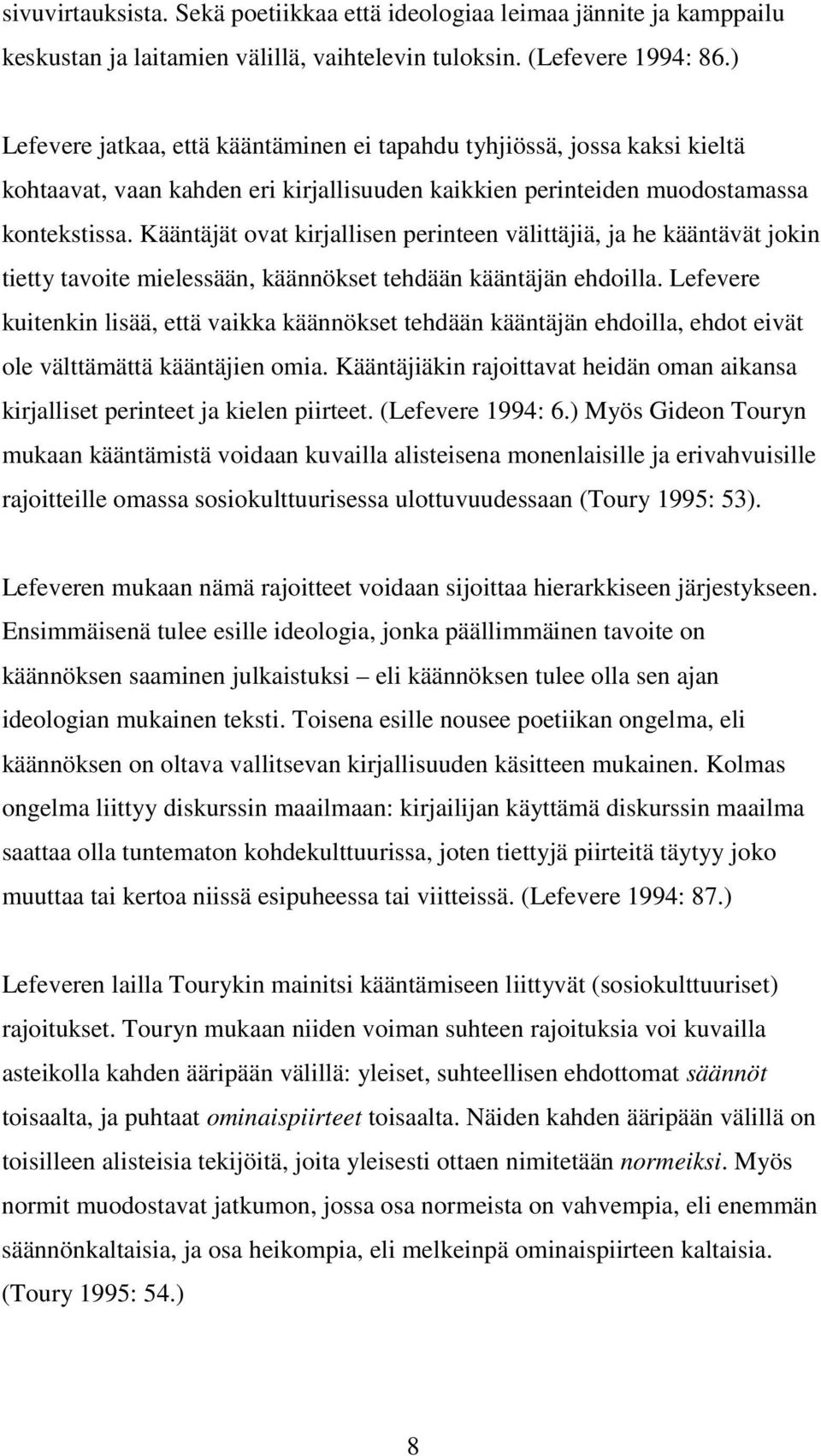 sivuvirtauksista. Sekä poetiikkaa että ideologiaa leimaa jännite ja kamppailu keskustan ja laitamien välillä, vaihtelevin tuloksin. (Lefevere 1994: 86.)

Lefevere jatkaa, että kääntäminen ei tapahdu tyhjiössä, jossa kaksi kieltä kohtaavat, vaan kahden eri kirjallisuuden kaikkien perinteiden muodostamassa kontekstissa. Kääntäjät ovat kirjallisen perinteen välittäjiä, ja he kääntävät jokin tietty tavoite mielessään, käännökset tehdään kääntäjän ehdoilla. Lefevere kuitenkin lisää, että vaikka käännökset tehdään kääntäjän ehdoilla, ehdot eivät ole välttämättä kääntäjien omia. Kääntäjiäkin rajoittavat heidän oman aikansa kirjalliset perinteet ja kielen piirteet. (Lefevere 1994: 6.) Myös Gideon Touryn mukaan kääntämistä voidaan kuvailla alisteisena monenlaisille ja erivahvuisille rajoitteille omassa sosiokulttuurisessa ulottuvuudessaan (Toury 1995: 53).

Lefeveren mukaan nämä rajoitteet voidaan sijoittaa hierarkkiseen järjestykseen. Ensimmäisenä tulee esille ideologia, jonka päällimmäinen tavoite on käännöksen saaminen julkaistuksi – eli käännöksen tulee olla sen ajan ideologian mukainen teksti. Toisena esille nousee poetiikan ongelma, eli käännöksen on oltava vallitsevan kirjallisuuden käsitteen mukainen. Kolmas ongelma liittyy diskurssin maailmaan: kirjailijan käyttämä diskurssin maailma saattaa olla tuntematon kohdekulttuurissa, joten tiettyjä piirteitä täytyy joko muuttaa tai kertoa niissä esipuheessa tai viitteissä. (Lefevere 1994: 87.)

Lefeveren lailla Tourykin mainitsi kääntämiseen liittyvät (sosiokulttuuriset) rajoitukset. Touryn mukaan niiden voiman suhteen rajoituksia voi kuvailla asteikolla kahden ääripään välillä: yleiset, suhteellisen ehdottomat säännöt toisaalta, ja puhtaat ominaispiirteet toisaalta. Näiden kahden ääripään välillä on toisilleen alisteisia tekijöitä, joita yleisesti ottaen nimitetään normeiksi. Myös normit muodostavat jatkumon, jossa osa normeista on vahvempia, eli enemmän säännönkaltaisia, ja osa heikompia, eli melkeinpä ominaispiirteen kaltaisia. (Toury 1995: 54.)

8